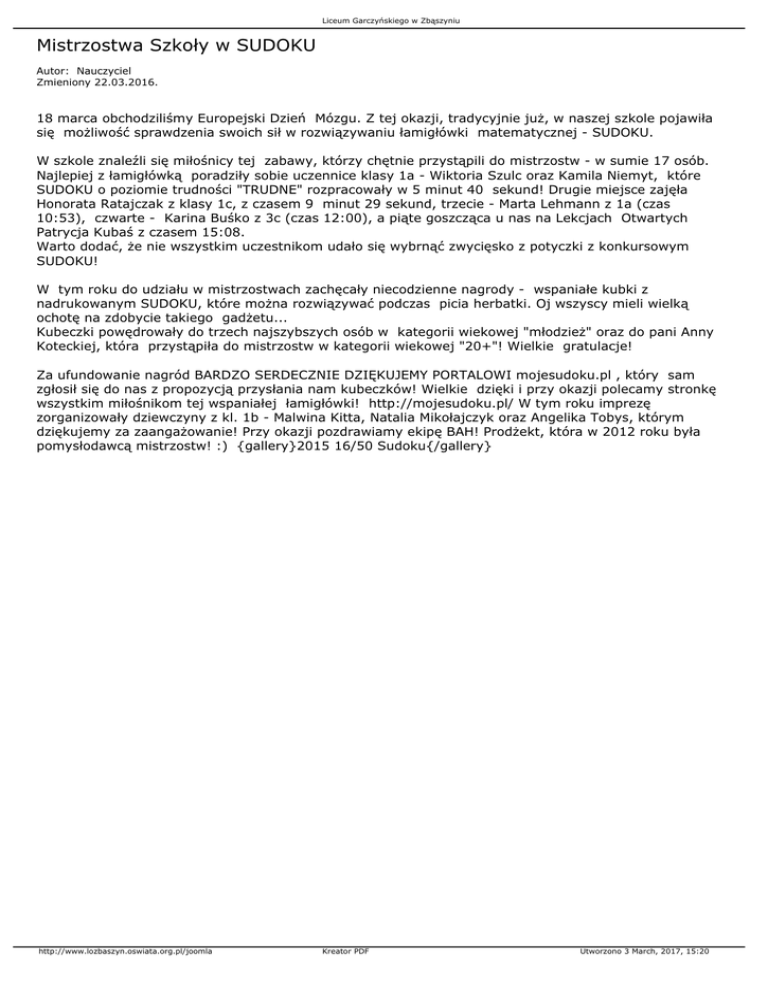 Liceum Garczyńskiego w Zbąszyniu

Mistrzostwa Szkoły w SUDOKU

Autor: Nauczyciel
Zmieniony 22.03.2016.

18 marca obchodziliśmy Europejski Dzień Mózgu. Z tej okazji, tradycyjnie już, w naszej szkole pojawiła się możliwość sprawdzenia swoich sił w rozwiązywaniu łamigłówki matematycznej - SUDOKU.

W szkole znaleźli się miłośnicy tej zabawy, którzy chętnie przystąpili do mistrzostw - w sumie 17 osób. Najlepiej z łamigłówką poradziły sobie uczennice klasy 1a - Wiktoria Szulc oraz Kamila Niemyt, które SUDOKU o poziomie trudności "TRUDNE" rozpracowały w 5 minut 40 sekund! Drugie miejsce zajęła Honorata Ratajczak z klasy 1c, z czasem 9 minut 29 sekund, trzecie - Marta Lehmann z 1a (czas 10:53), czwarte - Karina Buśko z 3c (czas 12:00), a piąte goszcząca u nas na Lekcjach Otwartych Patrycja Kubaś z czasem 15:08.
Warto dodać, że nie wszystkim uczestnikom udało się wybrnąć zwycięsko z potyczki z konkursowym SUDOKU!

W tym roku do udziału w mistrzostwach zachęcały niecodzienne nagrody - wspaniałe kubki z nadrukowanym SUDOKU, które można rozwiązywać podczas picia herbatki. Oj wszyscy mieli wielką ochotę na zdobycie takiego gadżetu...
Kubeczki powędrowały do trzech najszybszych osób w kategorii wiekowej "młodzież" oraz do pani Anny Koteckiej, która przystąpiła do mistrzostw w kategorii wiekowej "20+"! Wielkie gratulacje!

Za ufundowanie nagród BARDZO SERDECZNIE DZIĘKUJEMY PORTALOWI mojesudoku.pl , który sam zgłosił się do nas z propozycją przysłania nam kubeczków! Wielkie dzięki i przy okazji polecamy stronkę wszystkim miłośnikom tej wspaniałej łamigłówki! http://mojesudoku.pl/ W tym roku imprezę zorganizowały dziewczyny z kl. 1b - Malwina Kitta, Natalia Mikołajczyk oraz Angelika Tobys, którym dziękujemy za zaangażowanie! Przy okazji pozdrawiamy ekipę BAH! Prodżekt, która w 2012 roku była pomysłodawcą mistrzostw! :) {gallery}2015 16/50 Sudoku{/gallery}

http://www.lozbaszyn.oswiata.org.pl/joomla Kreator PDF Utworzono 3 March, 2017, 15:20